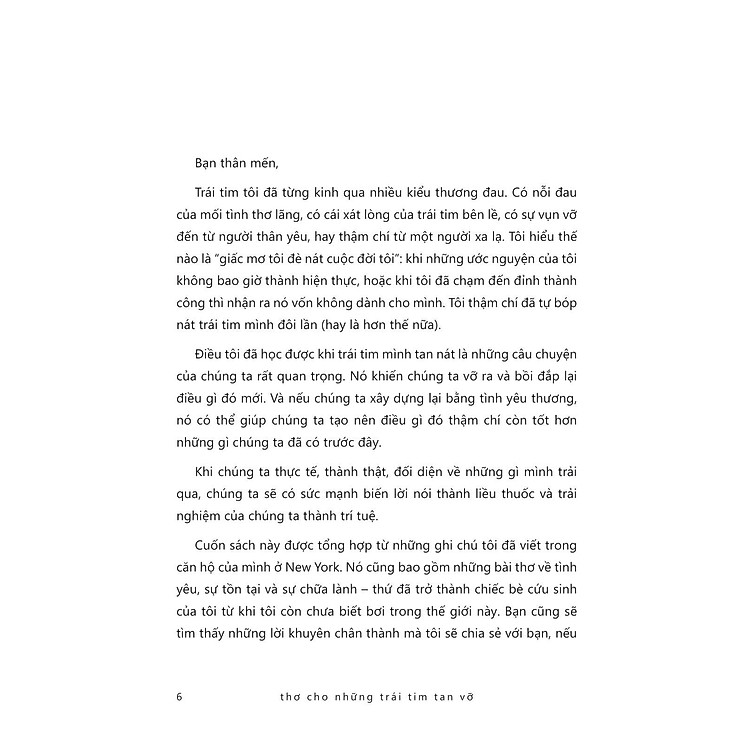 Bạn thân mến,

Trái tim tôi đã từng kinh qua nhiều kiểu thương đau. Có nỗi đau của mối tình thơ lãng, có cái xát lòng của trái tim bên lề, có sự vụn vỡ đến từ người thân yêu, hay thậm chí từ một người xa lạ. Tôi hiểu thế nào là "giấc mơ tôi đè nát cuộc đời tôi": khi những ước nguyện của tôi không bao giờ thành hiện thực, hoặc khi tôi đã chạm đến đỉnh thành công thì nhận ra nó vốn không dành cho mình. Tôi thậm chí đã tự bóp nát trái tim mình đôi lần (hay là hơn thế nữa).

Điều tôi đã học được khi trái tim mình tan nát là những câu chuyện của chúng ta rất quan trọng. Nó khiến chúng ta vỡ ra và bồi đắp lại điều gì đó mới. Và nếu chúng ta xây dựng lại bằng tình yêu thương, nó có thể giúp chúng ta tạo nên điều gì đó thậm chí còn tốt hơn những gì chúng ta đã có trước đây.

Khi chúng ta thực tế, thành thật, đối diện về những gì mình trải qua, chúng ta sẽ có sức mạnh biến lời nói thành liều thuốc và trải nghiệm của chúng ta thành trí tuệ.

Cuốn sách này được tổng hợp từ những ghi chú tôi đã viết trong căn hộ của mình ở New York. Nó cũng bao gồm những bài thơ về tình yêu, sự tồn tại và sự chữa lành – thứ đã trở thành chiếc bè cứu sinh của tôi từ khi tôi còn chưa biết bơi trong thế giới này. Bạn cũng sẽ tìm thấy những lời khuyên chân thành mà tôi sẽ chia sẻ với bạn, nếu

6 thơ cho những trái tim tan vỡ